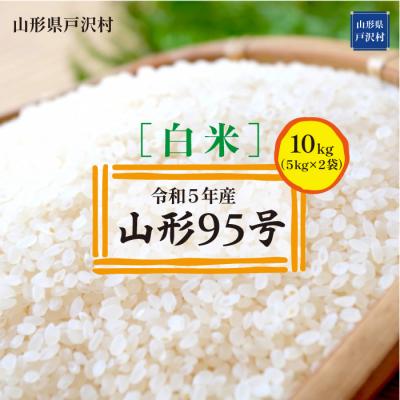 山形県戸沢村

山形県
戸沢村

［白米］

10kg
(5kg×2袋)

令和5年産
山形95号